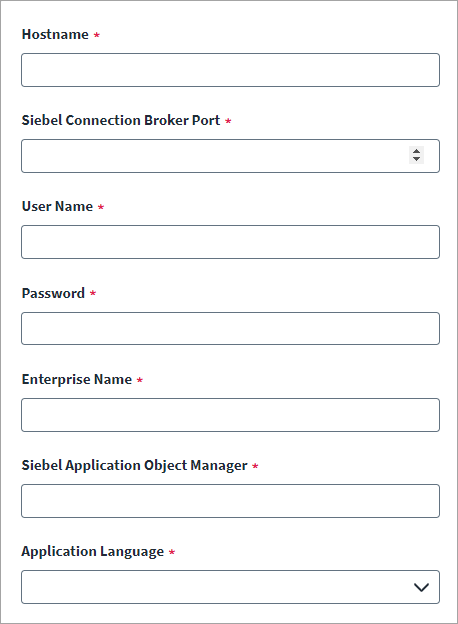 Hostname *

Siebel Connection Broker Port *

User Name *

Password *

Enterprise Name *

Siebel Application Object Manager *

Application Language *